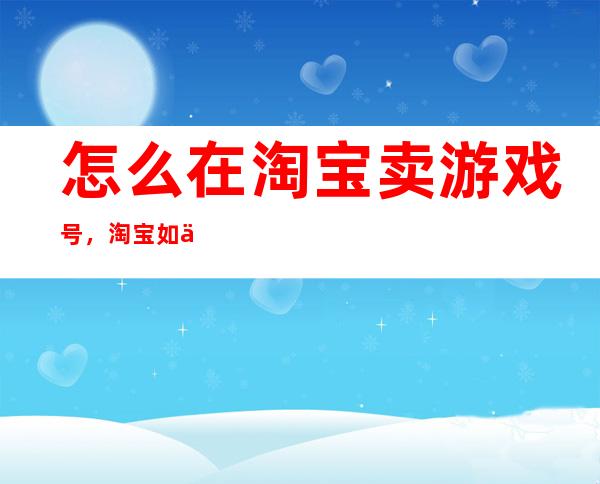 怎么在淘宝卖游戏号，淘宝如ä